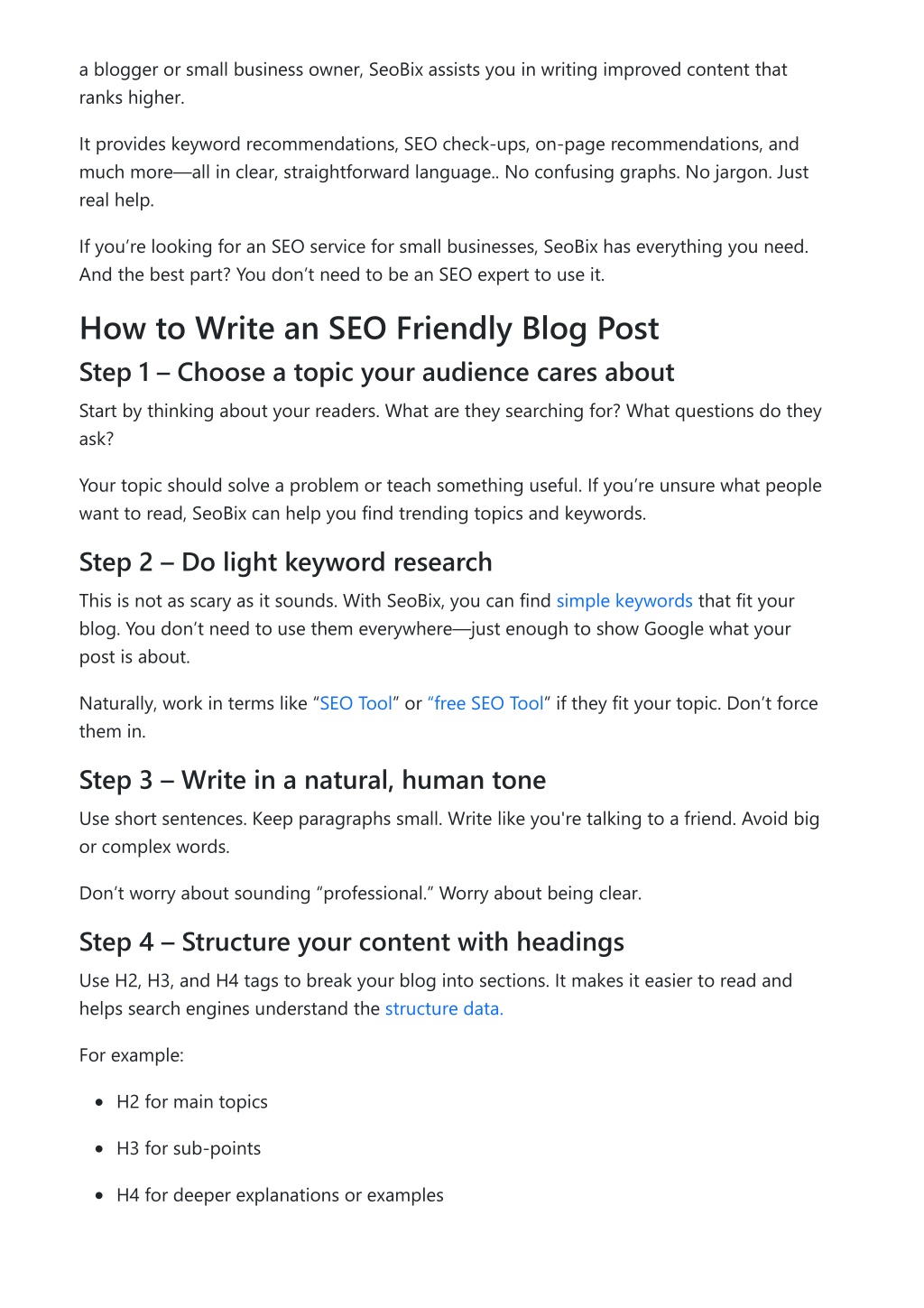 a blogger or small business owner, SeoBix assists you in writing improved content that ranks higher.

It provides keyword recommendations, SEO check-ups, on-page recommendations, and much more—all in clear, straightforward language.. No confusing graphs. No jargon. Just real help.

If you’re looking for an SEO service for small businesses, SeoBix has everything you need. And the best part? You don’t need to be an SEO expert to use it.

How to Write an SEO Friendly Blog Post

Step 1 – Choose a topic your audience cares about

Start by thinking about your readers. What are they searching for? What questions do they ask?

Your topic should solve a problem or teach something useful. If you’re unsure what people want to read, SeoBix can help you find trending topics and keywords.

Step 2 – Do light keyword research

This is not as scary as it sounds. With SeoBix, you can find simple keywords that fit your blog. You don’t need to use them everywhere—just enough to show Google what your post is about.

Naturally, work in terms like “SEO Tool” or “free SEO Tool” if they fit your topic. Don’t force them in.

Step 3 – Write in a natural, human tone

Use short sentences. Keep paragraphs small. Write like you're talking to a friend. Avoid big or complex words.

Don’t worry about sounding “professional.” Worry about being clear.

Step 4 – Structure your content with headings

Use H2, H3, and H4 tags to break your blog into sections. It makes it easier to read and helps search engines understand the structure data.

For example:

• H2 for main topics
• H3 for sub-points
• H4 for deeper explanations or examples